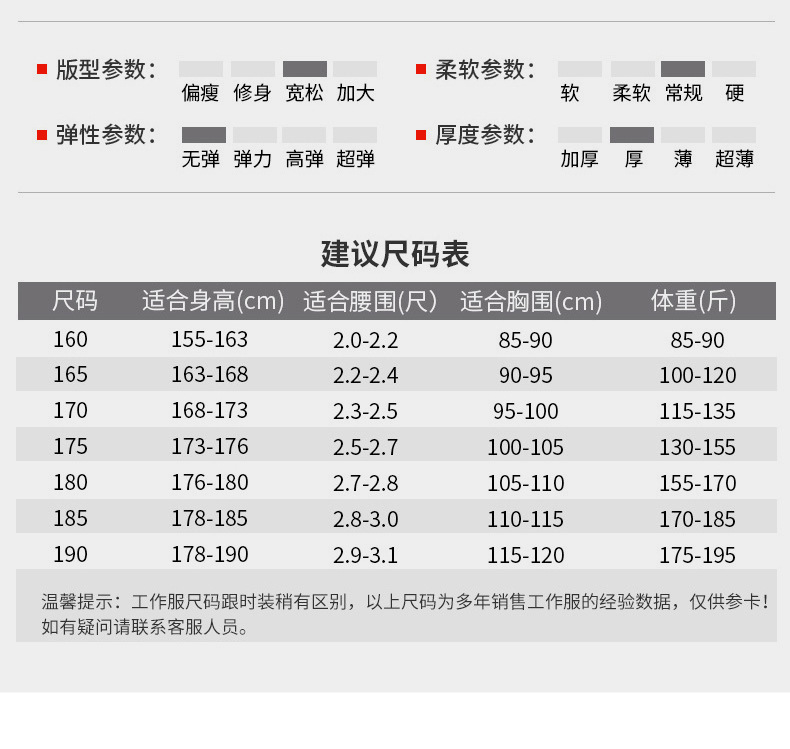 ■ 版型参数：
偏瘦 修身 宽松 加大

■ 弹性参数：
无弹 弹力 高弹 超弹

■ 柔软参数：
软 柔软 常规 硬

■ 厚度参数：
加厚 厚 薄 超薄

建议尺码表

| 尺码 | 适合身高(cm) | 适合腰围(尺) | 适合胸围(cm) | 体重(斤) |
|---|---|---|---|---|
| 160 | 155-163 | 2.0-2.2 | 85-90 | 85-90 |
| 165 | 163-168 | 2.2-2.4 | 90-95 | 100-120 |
| 170 | 168-173 | 2.3-2.5 | 95-100 | 115-135 |
| 175 | 173-176 | 2.5-2.7 | 100-105 | 130-155 |
| 180 | 176-180 | 2.7-2.8 | 105-110 | 155-170 |
| 185 | 178-185 | 2.8-3.0 | 110-115 | 170-185 |
| 190 | 178-190 | 2.9-3.1 | 115-120 | 175-195 |

温馨提示：工作服尺码跟时装稍有区别，以上尺码为多年销售工作服的经验数据，仅供参卡！如有疑问请联系客服人员。